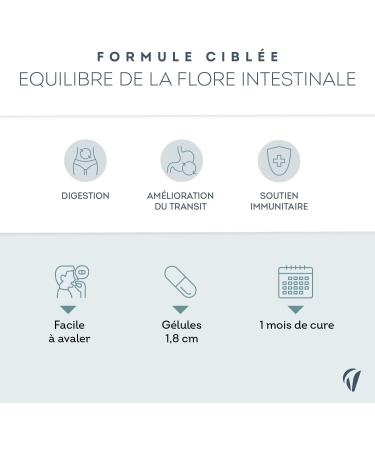 FORMULE CIBLÉE
EQUILIBRE DE LA FLORE INTESTINALE

DIGESTION

AMÉLIORATION DU TRANSIT

SOUTIEN IMMUNITAIRE

Facile à avaler

Gélules 1,8 cm

1 mois de cure